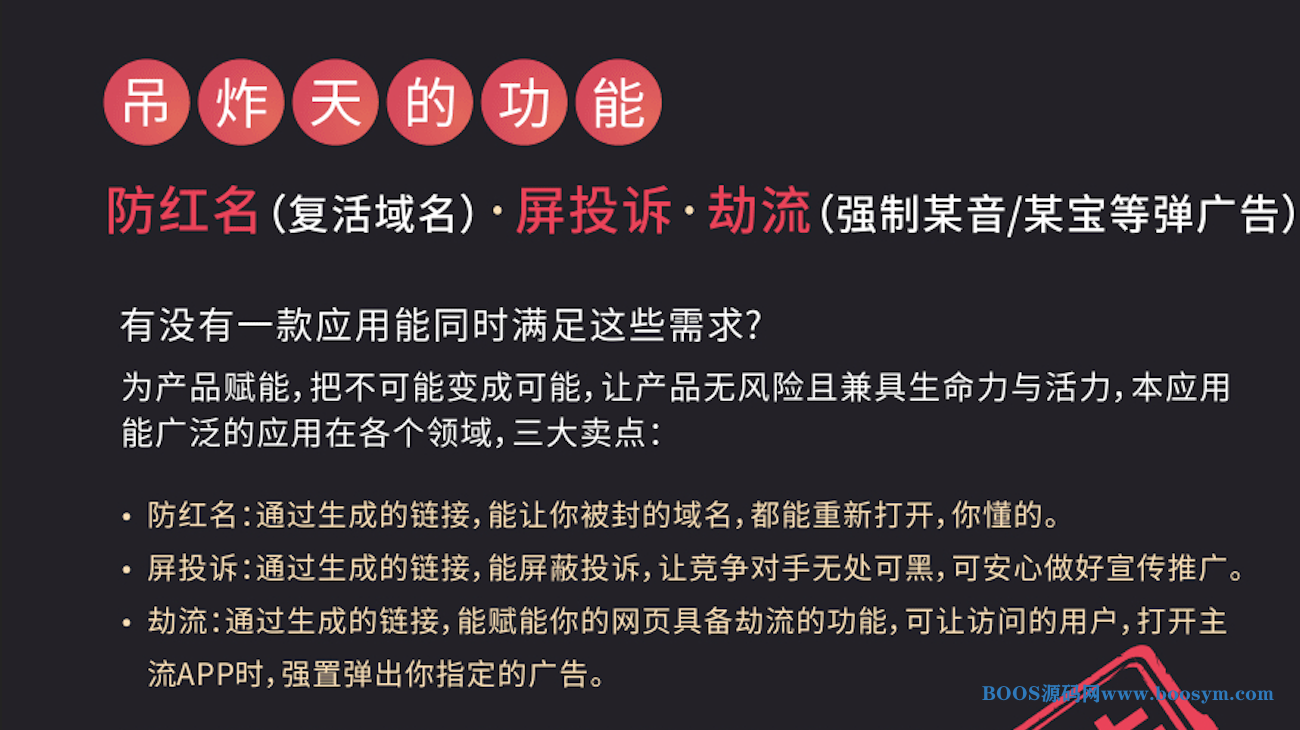 吊炸天的功能

防红名(复活域名)·屏投诉·劫流(强制某音/某宝等弹广告)

有没有一款应用能同时满足这些需求?

为产品赋能,把不可能变成可能,让产品无风险且兼具生命力与活力,本应用能广泛的应用在各个领域,三大卖点:

• 防红名:通过生成的链接,能让你被封的域名,都能重新打开,你懂的。
• 屏投诉:通过生成的链接,能屏蔽投诉,让竞争对手无处可黑,可安心做好宣传推广。
• 劫流:通过生成的链接,能赋能你的网页具备劫流的功能,可让访问的用户,打开主流APP时,强置弹出你指定的广告。

BOOS源码网www.boosym.com